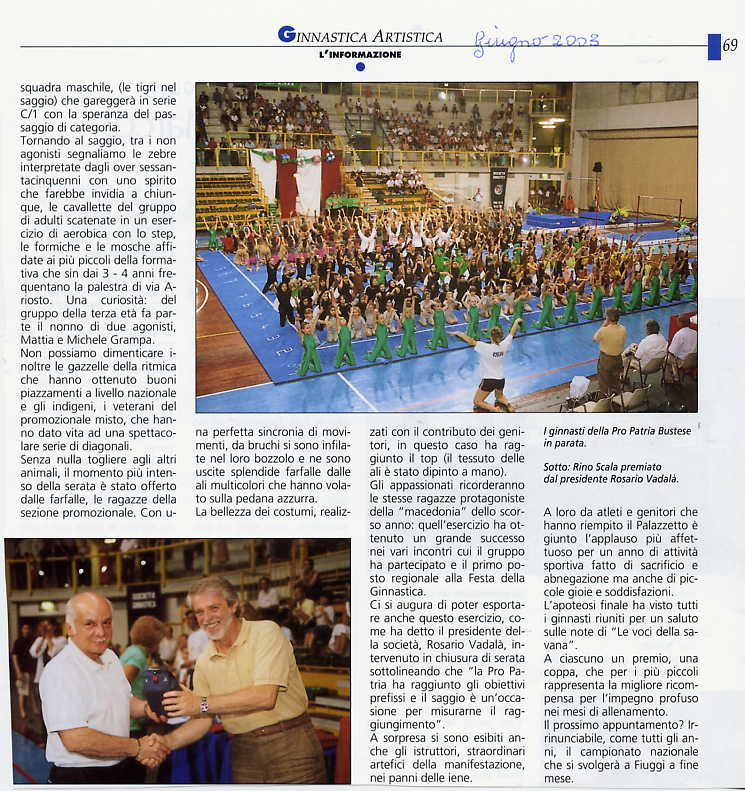 GINNASTICA ARTISTICA
L'INFORMAZIONE

Giugno 2003

69

squadra maschile, (le tigri nel saggio) che gareggerà in serie C/1 con la speranza del passaggio di categoria.
Tornando al saggio, tra i non agonisti segnaliamo le zebre interpretate dagli over sessantacinquenni con uno spirito che farebbe invidia a chiunque, le cavallette del gruppo di adulti scatenate in un esercizio di aerobica con lo step, le formiche e le mosche affidate ai più piccoli della formativa che sin dai 3 - 4 anni frequentano la palestra di via Ariosto. Una curiosità: del gruppo della terza età fa parte il nonno di due agonisti, Mattia e Michele Grampa.
Non possiamo dimenticare inoltre le gazzelle della ritmica che hanno ottenuto buoni piazzamenti a livello nazionale e gli indigeni, i veterani del promozionale misto, che hanno dato vita ad una spettacolare serie di diagonali.
Senza nulla togliere agli altri animali, il momento più intenso della serata è stato offerto dalle farfalle, le ragazze della sezione promozionale. Con una perfetta sincronia di movimenti, da bruchi si sono infilate nel loro bozzolo e ne sono uscite splendide farfalle dalle ali multicolori che hanno volato sulla pedana azzurra.
La bellezza dei costumi, realizzati con il contributo dei genitori, in questo caso ha raggiunto il top (il tessuto delle ali è stato dipinto a mano).
Gli appassionati ricorderanno le stesse ragazze protagoniste della "macedonia" dello scorso anno: quell'esercizio ha ottenuto un grande successo nei vari incontri cui il gruppo ha partecipato e il primo posto regionale alla Festa della Ginnastica.
Ci si augura di poter esportare anche questo esercizio, come ha detto il presidente della società, Rosario Vadalà, intervenuto in chiusura di serata sottolineando che "la Pro Patria ha raggiunto gli obiettivi prefissi e il saggio è un'occasione per misurarne il raggiungimento".
A sorpresa si sono esibiti anche gli istruttori, straordinari artefici della manifestazione, nei panni delle iene.

I ginnasti della Pro Patria Bustese in parata.

Sotto: Rino Scala premiato dal presidente Rosario Vadalà.

A loro da atleti e genitori che hanno riempito il Palazzetto è giunto l'applauso più affettuoso per un anno di attività sportiva fatto di sacrificio e abnegazione ma anche di piccole gioie e soddisfazioni.
L'apoteosi finale ha visto tutti i ginnasti riuniti per un saluto sulle note di "Le voci della savana".
A ciascuno un premio, una coppa, che per i più piccoli rappresenta la migliore ricompensa per l'impegno profuso nei mesi di allenamento.
Il prossimo appuntamento? Irrinunciabile, come tutti gli anni, il campionato nazionale che si svolgerà a Fiuggi a fine mese.